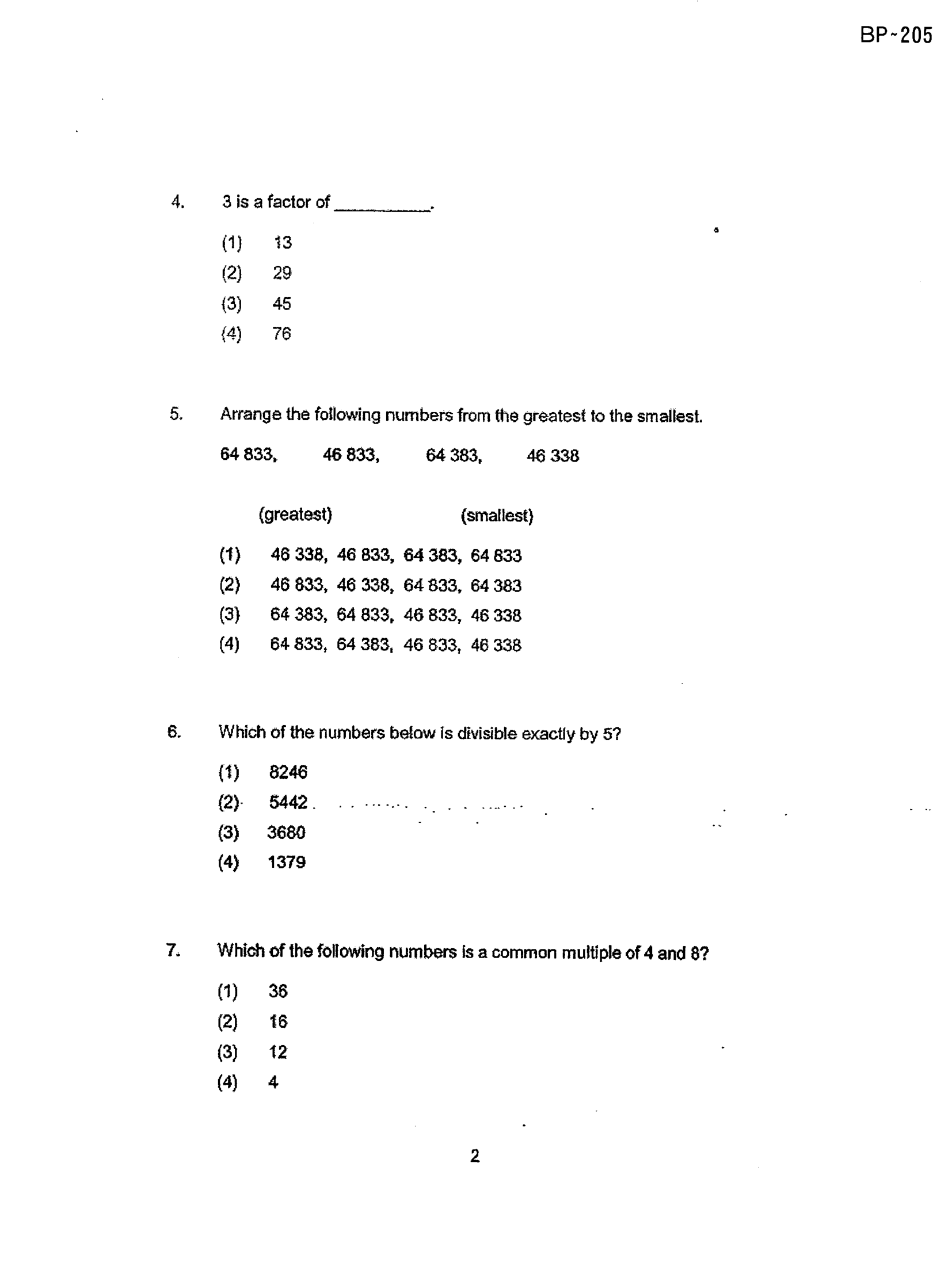 BP-205

4. 3 is a factor of ____.

(1) 13
(2) 29
(3) 45
(4) 76

5. Arrange the following numbers from the greatest to the smallest.

64 833, 46 833, 64 383, 46 338

(greatest) (smallest)

(1) 46 338, 46 833, 64 383, 64 833
(2) 46 833, 46 338, 64 833, 64 383
(3) 64 383, 64 833, 46 833, 46 338
(4) 64 833, 64 383, 46 833, 46 338

6. Which of the numbers below is divisible exactly by 5?

(1) 8246
(2) 5442
(3) 3680
(4) 1379

7. Which of the following numbers is a common multiple of 4 and 8?

(1) 36
(2) 16
(3) 12
(4) 4

2